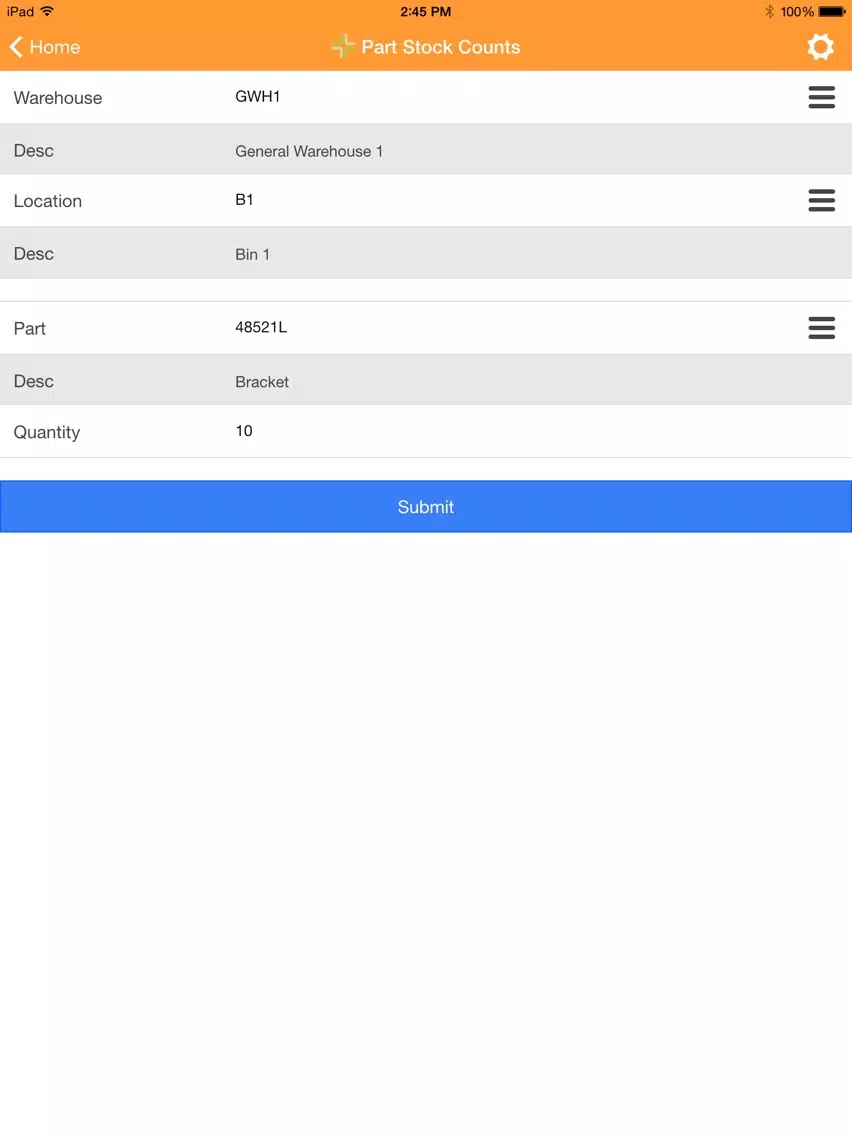 iPad 2:45 PM 100%

Home Part Stock Counts

Warehouse GWH1

Desc General Warehouse 1

Location B1

Desc Bin 1

Part 48521L

Desc Bracket

Quantity 10

Submit